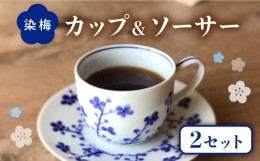 染梅
カップ&ソーサー
2セット